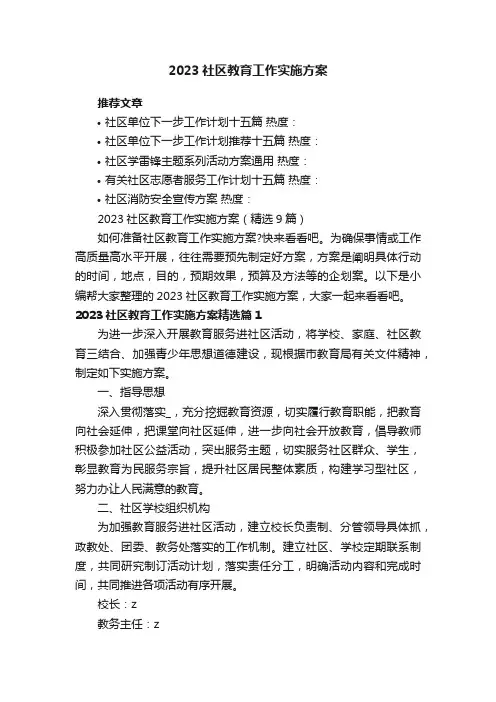 2023 社区教育工作实施方案

推荐文章

• 社区单位下一步工作计划十五篇 热度：

• 社区单位下一步工作计划推荐十五篇 热度：

• 社区学雷锋主题系列活动方案通用 热度：

• 有关社区志愿者服务工作计划十五篇 热度：

• 社区消防安全宣传方案 热度：

2023 社区教育工作实施方案（精选 9 篇）

如何准备社区教育工作实施方案?快来看看吧。为确保事情或工作高质量高水平开展，往往需要预先制定好方案，方案是阐明具体行动的时间，地点，目的，预期效果，预算及方法等的企划案。以下是小编帮大家整理的 2023 社区教育工作实施方案，大家一起来看看吧。

2023 社区教育工作实施方案精选篇 1

为进一步深入开展教育服务进社区活动，将学校、家庭、社区教育三结合、加强青少年思想道德建设，现根据市教育局有关文件精神，制定如下实施方案。

一、指导思想

深入贯彻落实_，充分挖掘教育资源，切实履行教育职能，把教育向社会延伸，把课堂向社区延伸，进一步向社会开放教育，倡导教师积极参加社区公益活动，突出服务主题，切实服务社区群众、学生，彰显教育为民服务宗旨，提升社区居民整体素质，构建学习型社区，努力办让人民满意的教育。

二、社区学校组织机构

为加强教育服务进社区活动，建立校长负责制、分管领导具体抓，政教处、团委、教务处落实的工作机制。建立社区、学校定期联系制度，共同研究制订活动计划，落实责任分工，明确活动内容和完成时间，共同推进各项活动有序开展。

校长：z

教务主任：z